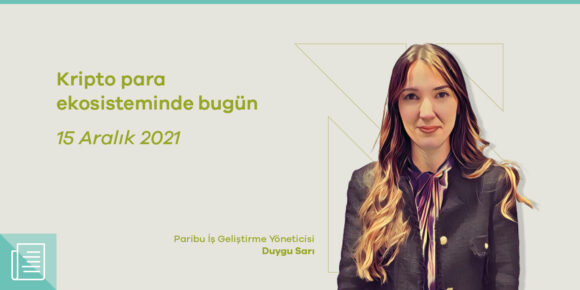 Kripto para ekosisteminde bugün

15 Aralık 2021

Paribu İş Geliştirme Yöneticisi
Duygu Sarı